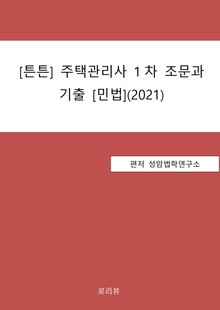 [튼튼] 주택관리사 1차 조문과 기출 [민법](2021)

편저 성암법학연구소

로리뷰